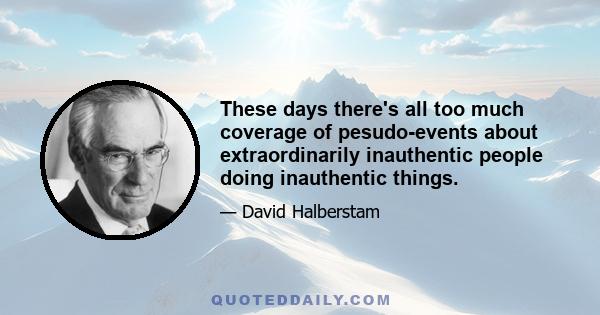 These days there's all too much coverage of pesudo-events about extraordinarily inauthentic people doing inauthentic things.

— David Halberstam

QUOTEDDAILY.COM